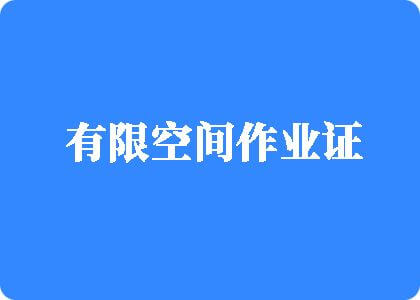 有限空间作业证